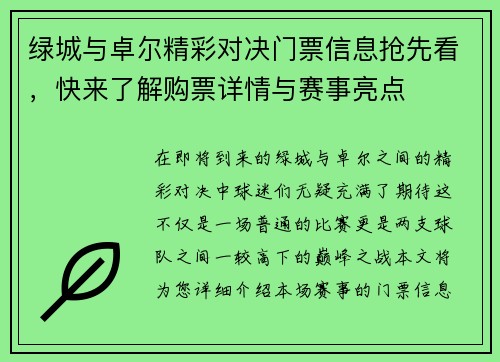 绿城与卓尔精彩对决门票信息抢先看，快来了解购票详情与赛事亮点

在即将到来的绿城与卓尔之间的精彩对决中球迷们无疑充满了期待这不仅是一场普通的比赛更是两支球队之间一较高下的巅峰之战本文将为您详细介绍本场赛事的门票信息